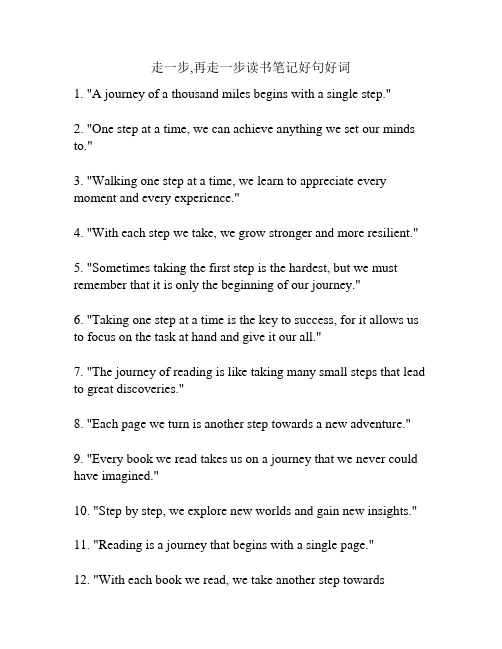 走一步,再走一步读书笔记好句好词

1. "A journey of a thousand miles begins with a single step."

2. "One step at a time, we can achieve anything we set our minds to."

3. "Walking one step at a time, we learn to appreciate every moment and every experience."

4. "With each step we take, we grow stronger and more resilient."

5. "Sometimes taking the first step is the hardest, but we must remember that it is only the beginning of our journey."

6. "Taking one step at a time is the key to success, for it allows us to focus on the task at hand and give it our all."

7. "The journey of reading is like taking many small steps that lead to great discoveries."

8. "Each page we turn is another step towards a new adventure."

9. "Every book we read takes us on a journey that we never could have imagined."

10. "Step by step, we explore new worlds and gain new insights."

11. "Reading is a journey that begins with a single page."

12. "With each book we read, we take another step towards